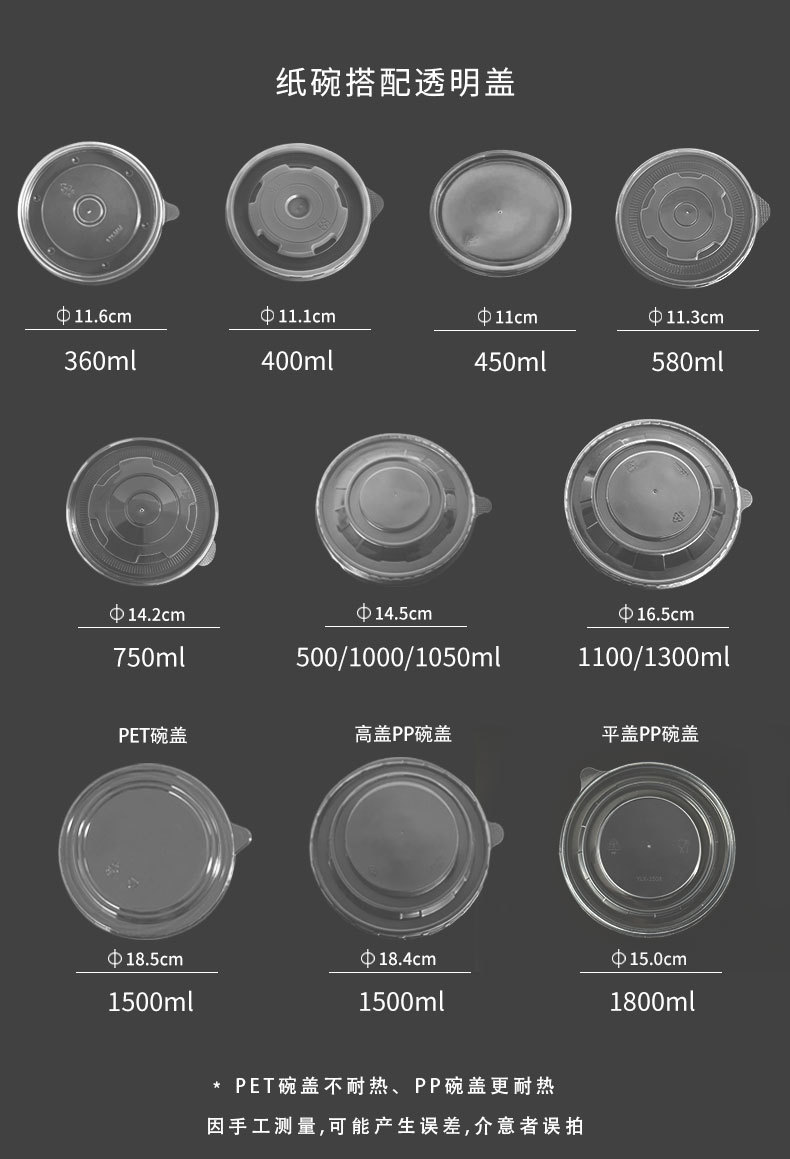 纸碗搭配透明盖

Φ11.6cm
360ml

Φ11.1cm
400ml

Φ11cm
450ml

Φ11.3cm
580ml

Φ14.2cm
750ml

Φ14.5cm
500/1000/1050ml

Φ16.5cm
1100/1300ml

PET碗盖
Φ18.5cm
1500ml

高盖PP碗盖
Φ18.4cm
1500ml

平盖PP碗盖
Φ15.0cm
1800ml

* PET碗盖不耐热、PP碗盖更耐热
因手工测量,可能产生误差,介意者误拍